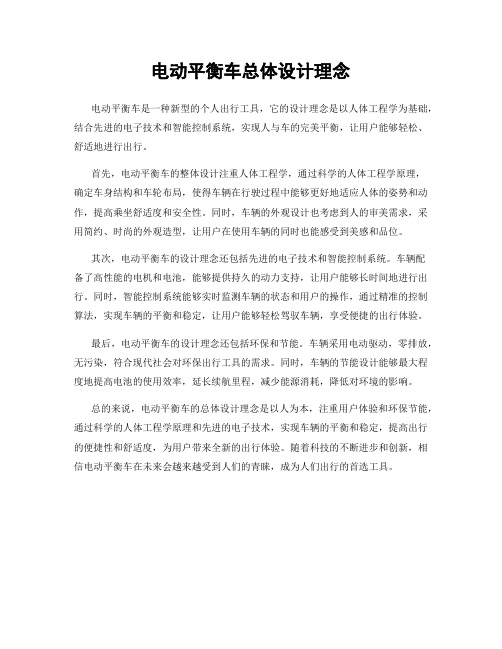 电动平衡车总体设计理念

电动平衡车是一种新型的个人出行工具，它的设计理念是以人体工程学为基础，结合先进的电子技术和智能控制系统，实现人与车的完美平衡，让用户能够轻松、舒适地进行出行。

首先，电动平衡车的整体设计注重人体工程学，通过科学的人体工程学原理，确定车身结构和车轮布局，使得车辆在行驶过程中能够更好地适应人体的姿势和动作，提高乘坐舒适度和安全性。同时，车辆的外观设计也考虑到人的审美需求，采用简约、时尚的外观造型，让用户在使用车辆的同时也能感受到美感和品位。

其次，电动平衡车的设计理念还包括先进的电子技术和智能控制系统。车辆配备了高性能的电机和电池，能够提供持久的动力支持，让用户能够长时间地进行出行。同时，智能控制系统能够实时监测车辆的状态和用户的操作，通过精准的控制算法，实现车辆的平衡和稳定，让用户能够轻松驾驭车辆，享受便捷的出行体验。

最后，电动平衡车的设计理念还包括环保和节能。车辆采用电动驱动，零排放，无污染，符合现代社会对环保出行工具的需求。同时，车辆的节能设计能够最大程度地提高电池的使用效率，延长续航里程，减少能源消耗，降低对环境的影响。

总的来说，电动平衡车的总体设计理念是以人为本，注重用户体验和环保节能，通过科学的人体工程学原理和先进的电子技术，实现车辆的平衡和稳定，提高出行的便捷性和舒适度，为用户带来全新的出行体验。随着科技的不断进步和创新，相信电动平衡车在未来会越来越受到人们的青睐，成为人们出行的首选工具。